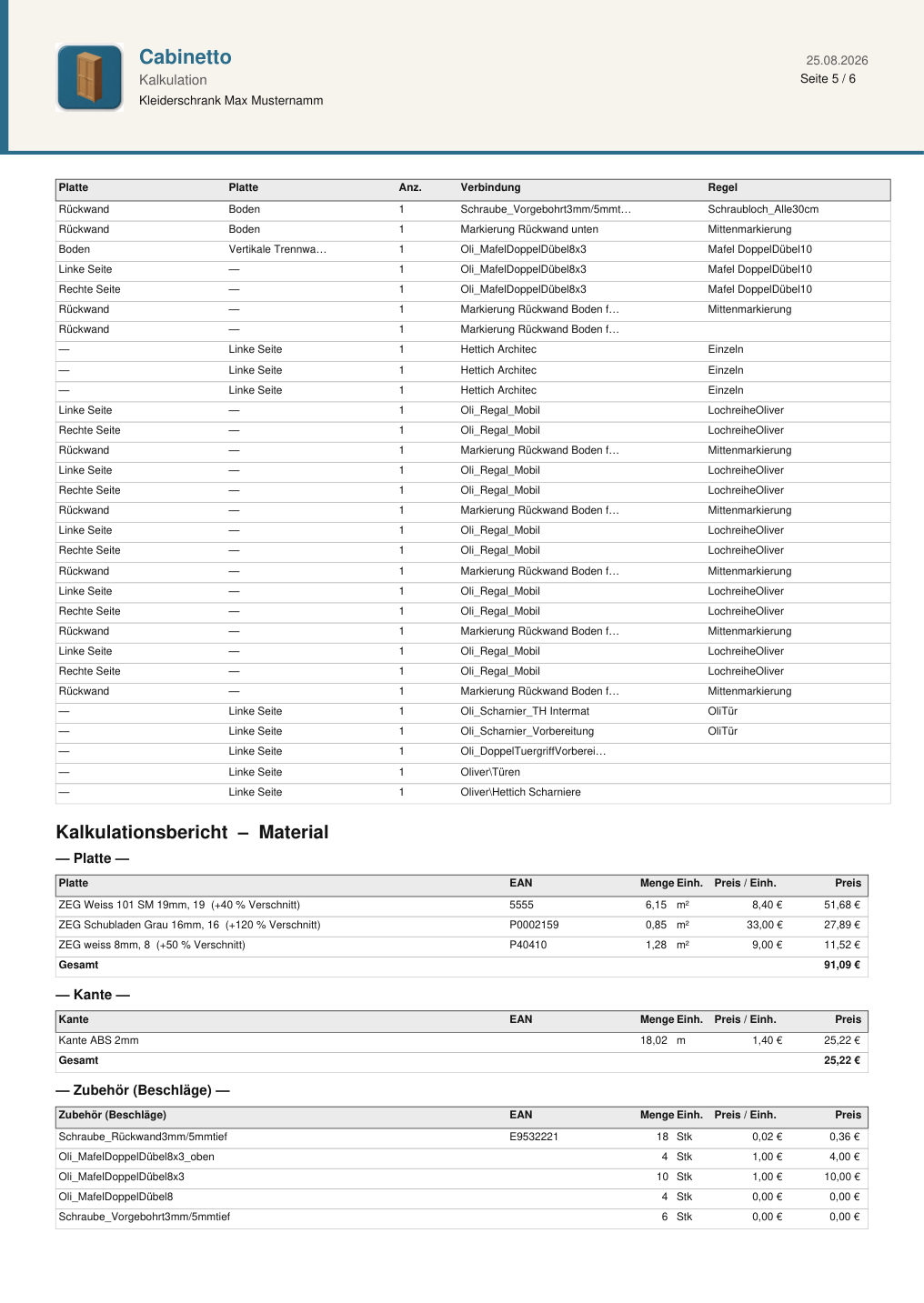 Cabinetto
Kalkulation
Kleiderschrank Max Musternamm

25.08.2026
Seite 5 / 6

| Platte | Platte | Anz. | Verbindung | Regel |
|---|---|---|---|---|
| Rückwand | Boden | 1 | Schraube_Vorgebohrt3mm/5mmt… | Schraubloch_Alle30cm |
| Rückwand | Boden | 1 | Markierung Rückwand unten | Mittenmarkierung |
| Boden | Vertikale Trennwa… | 1 | Oli_MafelDoppelDübel8x3 | Mafel DoppelDübel10 |
| Linke Seite | — | 1 | Oli_MafelDoppelDübel8x3 | Mafel DoppelDübel10 |
| Rechte Seite | — | 1 | Oli_MafelDoppelDübel8x3 | Mafel DoppelDübel10 |
| Rückwand | — | 1 | Markierung Rückwand Boden f… | Mittenmarkierung |
| Rückwand | — | 1 | Markierung Rückwand Boden f… | |
| — | Linke Seite | 1 | Hettich Architec | Einzeln |
| — | Linke Seite | 1 | Hettich Architec | Einzeln |
| — | Linke Seite | 1 | Hettich Architec | Einzeln |
| Linke Seite | — | 1 | Oli_Regal_Mobil | LochreiheOliver |
| Rechte Seite | — | 1 | Oli_Regal_Mobil | LochreiheOliver |
| Rückwand | — | 1 | Markierung Rückwand Boden f… | Mittenmarkierung |
| Linke Seite | — | 1 | Oli_Regal_Mobil | LochreiheOliver |
| Rechte Seite | — | 1 | Oli_Regal_Mobil | LochreiheOliver |
| Rückwand | — | 1 | Markierung Rückwand Boden f… | Mittenmarkierung |
| Linke Seite | — | 1 | Oli_Regal_Mobil | LochreiheOliver |
| Rechte Seite | — | 1 | Oli_Regal_Mobil | LochreiheOliver |
| Rückwand | — | 1 | Markierung Rückwand Boden f… | Mittenmarkierung |
| Linke Seite | — | 1 | Oli_Regal_Mobil | LochreiheOliver |
| Rechte Seite | — | 1 | Oli_Regal_Mobil | LochreiheOliver |
| Rückwand | — | 1 | Markierung Rückwand Boden f… | Mittenmarkierung |
| Linke Seite | — | 1 | Oli_Regal_Mobil | LochreiheOliver |
| Rechte Seite | — | 1 | Oli_Regal_Mobil | LochreiheOliver |
| Rückwand | — | 1 | Markierung Rückwand Boden f… | Mittenmarkierung |
| — | Linke Seite | 1 | Oli_Scharnier_TH Intermat | OliTür |
| — | Linke Seite | 1 | Oli_Scharnier_Vorbereitung | OliTür |
| — | Linke Seite | 1 | Oli_DoppelTuergriffVorberei… | |
| — | Linke Seite | 1 | Oliver\Türen | |
| — | Linke Seite | 1 | Oliver\Hettich Scharniere | |

Kalkulationsbericht – Material

— Platte —

| Platte | EAN | Menge | Einh. | Preis / Einh. | Preis |
|---|---|---|---|---|---|
| ZEG Weiss 101 SM 19mm, 19 (+40 % Verschnitt) | 5555 | 6,15 | m² | 8,40 € | 51,68 € |
| ZEG Schubladen Grau 16mm, 16 (+120 % Verschnitt) | P0002159 | 0,85 | m² | 33,00 € | 27,89 € |
| ZEG weiss 8mm, 8 (+50 % Verschnitt) | P40410 | 1,28 | m² | 9,00 € | 11,52 € |
| Gesamt | | | | | 91,09 € |

— Kante —

| Kante | EAN | Menge | Einh. | Preis / Einh. | Preis |
|---|---|---|---|---|---|
| Kante ABS 2mm | | 18,02 | m | 1,40 € | 25,22 € |
| Gesamt | | | | | 25,22 € |

— Zubehör (Beschläge) —

| Zubehör (Beschläge) | EAN | Menge | Einh. | Preis / Einh. | Preis |
|---|---|---|---|---|---|
| Schraube_Rückwand3mm/5mmtief | E9532221 | 18 | Stk | 0,02 € | 0,36 € |
| Oli_MafelDoppelDübel8x3_oben | | 4 | Stk | 1,00 € | 4,00 € |
| Oli_MafelDoppelDübel8x3 | | 10 | Stk | 1,00 € | 10,00 € |
| Oli_MafelDoppelDübel8 | | 4 | Stk | 0,00 € | 0,00 € |
| Schraube_Vorgebohrt3mm/5mmtief | | 6 | Stk | 0,00 € | 0,00 € |